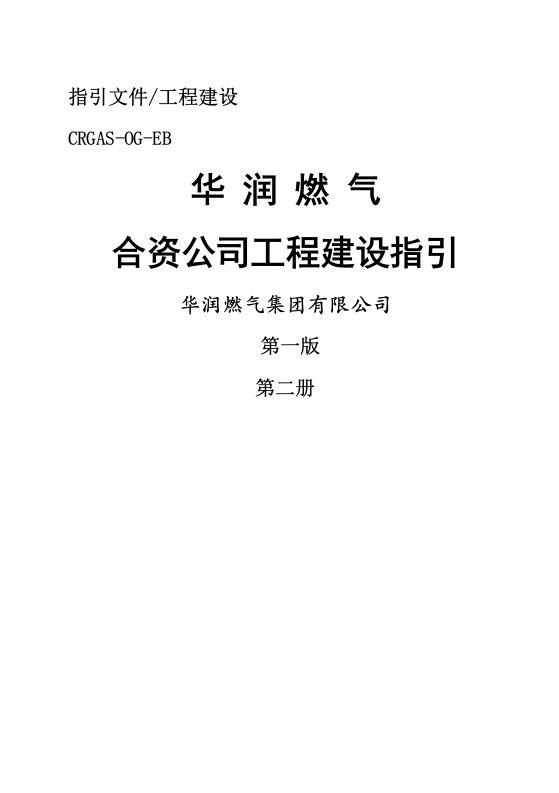 指引文件/工程建设

CRGAS-OG-EB

华 润 燃 气

合资公司工程建设指引

华润燃气集团有限公司

第一版

第二册